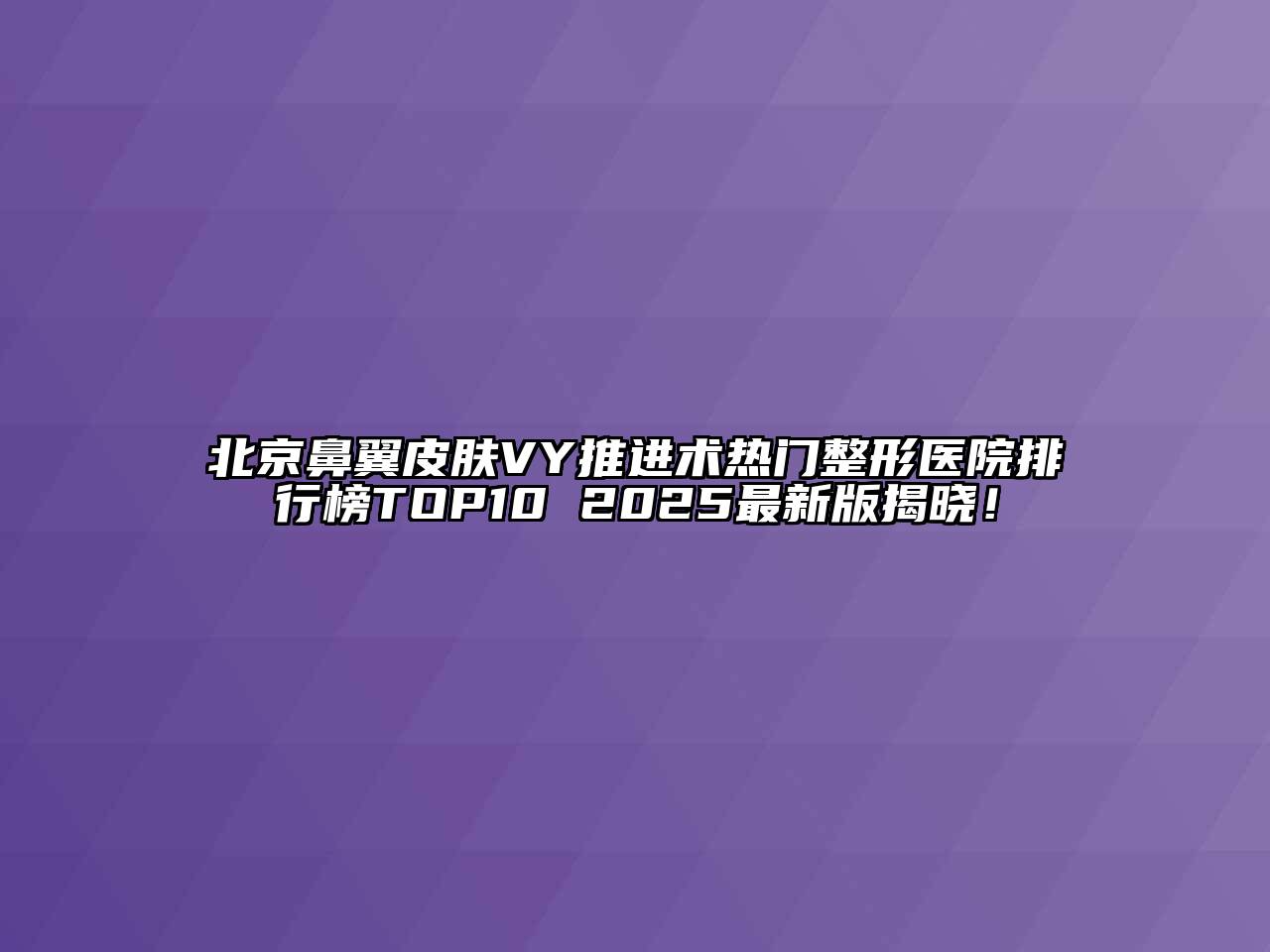 北京鼻翼皮肤VY推进术热门整形医院排行榜TOP10 2025最新版揭晓！